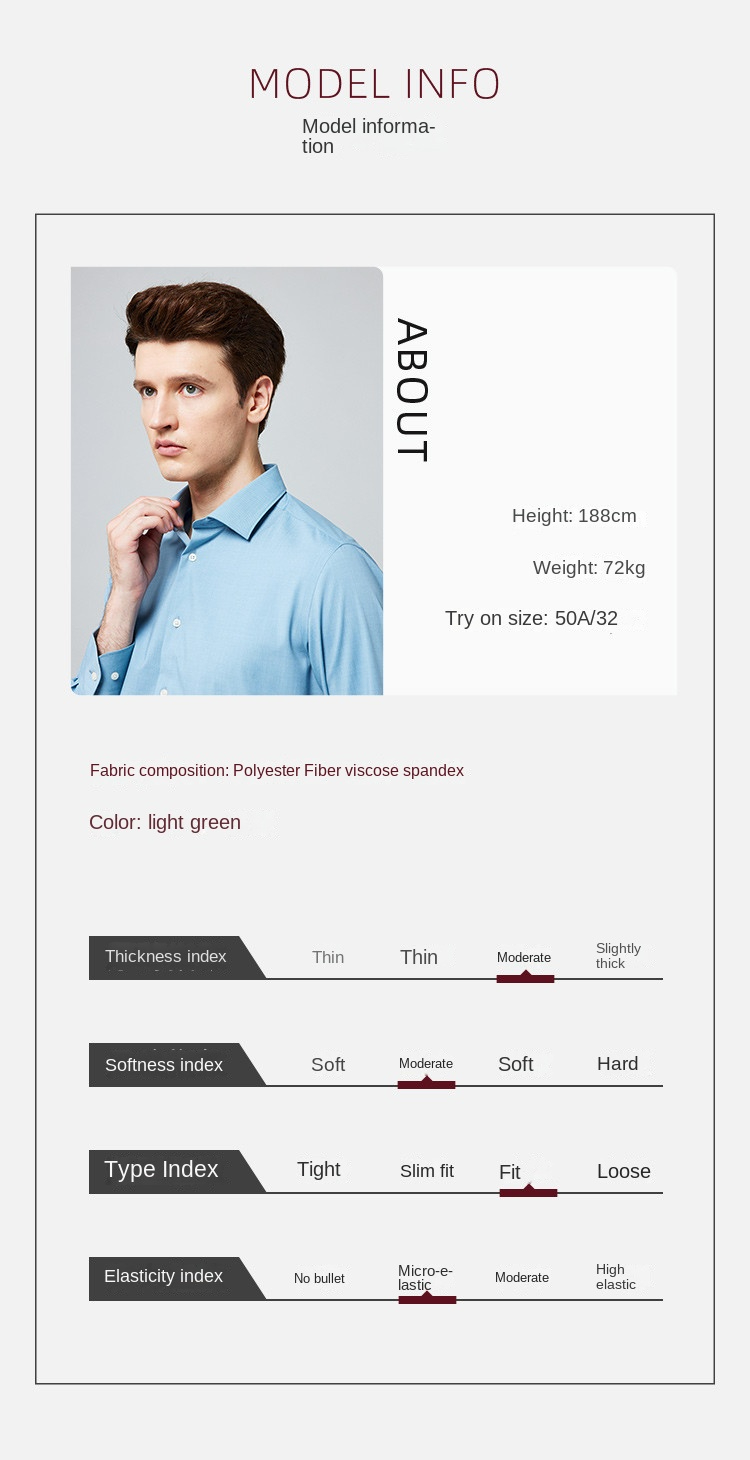 MODEL INFO

Model information

ABOUT

Height: 188cm

Weight: 72kg

Try on size: 50A/32

Fabric composition: Polyester Fiber viscose spandex

Color: light green

Thickness index
Thin
Thin
Moderate
Slightly thick

Softness index
Soft
Moderate
Soft
Hard

Type Index
Tight
Slim fit
Fit
Loose

Elasticity index
No bullet
Micro-elastic
Moderate
High elastic